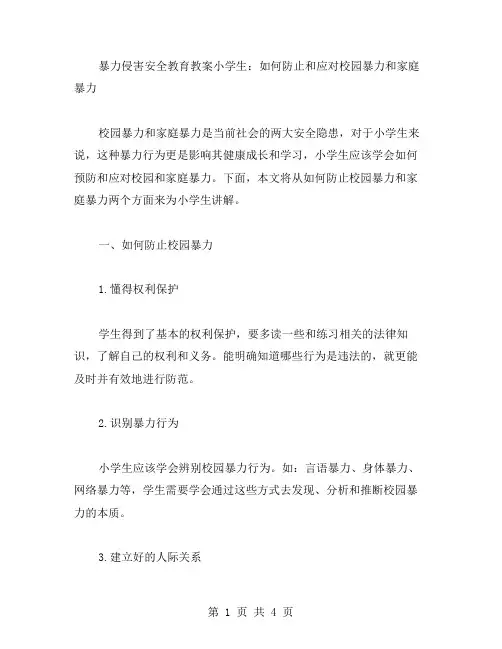 暴力侵害安全教育教案小学生：如何防止和应对校园暴力和家庭暴力

校园暴力和家庭暴力是当前社会的两大安全隐患，对于小学生来说，这种暴力行为更是影响其健康成长和学习，小学生应该学会如何预防和应对校园和家庭暴力。下面，本文将从如何防止校园暴力和家庭暴力两个方面来为小学生讲解。

一、如何防止校园暴力

1.懂得权利保护

学生得到了基本的权利保护，要多读一些和练习相关的法律知识，了解自己的权利和义务。能明确知道哪些行为是违法的，就更能及时并有效地进行防范。

2.识别暴力行为

小学生应该学会辨别校园暴力行为。如：言语暴力、身体暴力、网络暴力等，学生需要学会通过这些方式去发现、分析和推断校园暴力的本质。

3.建立好的人际关系

第 1 页 共 4 页